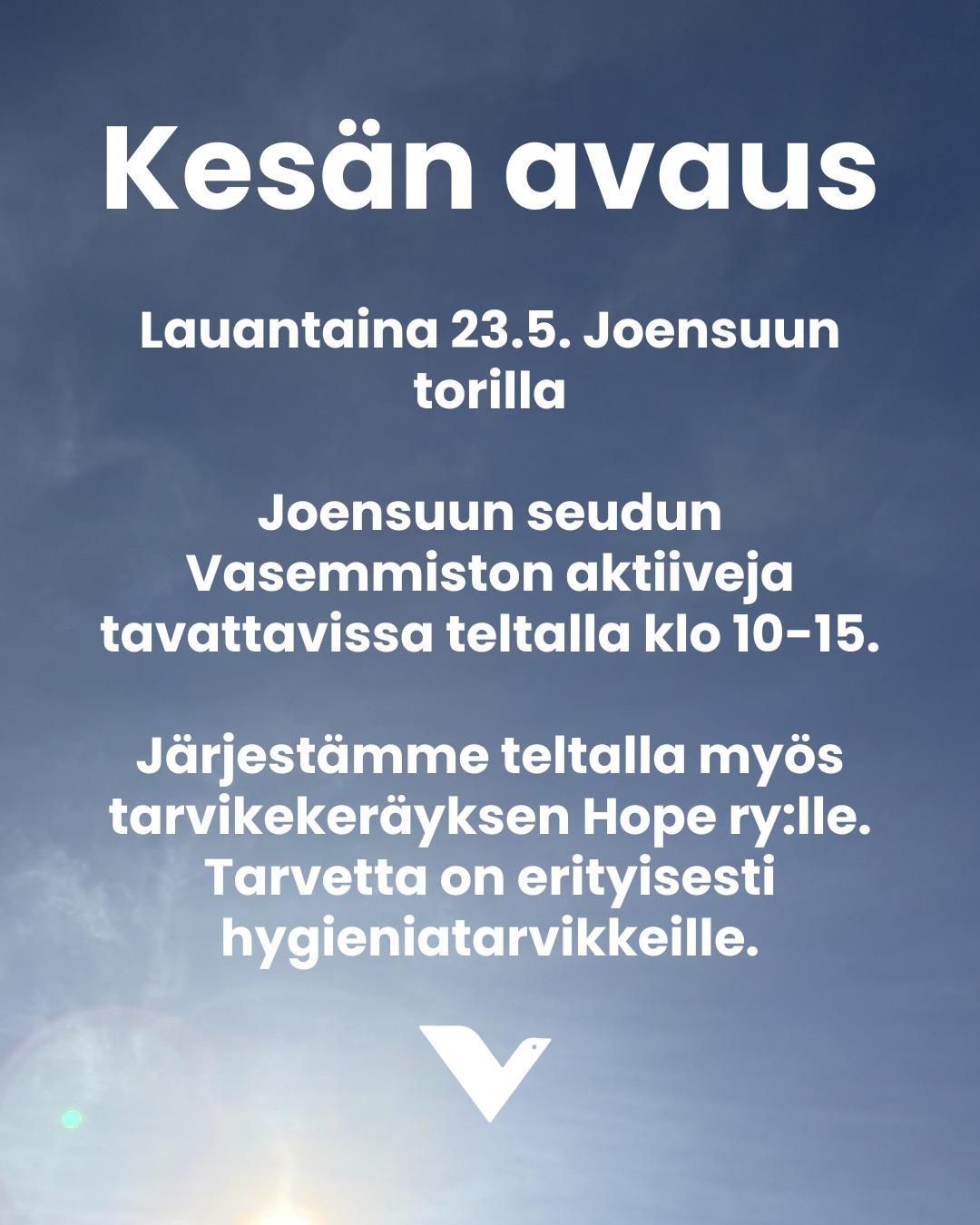 Kesän avaus

Lauantaina 23.5. Joensuun torilla

Joensuun seudun Vasemmiston aktiiveja tavattavissa teltalla klo 10-15.

Järjestämme teltalla myös tarvikekeräyksen Hope ry:lle. Tarvetta on erityisesti hygieniatarvikkeille.